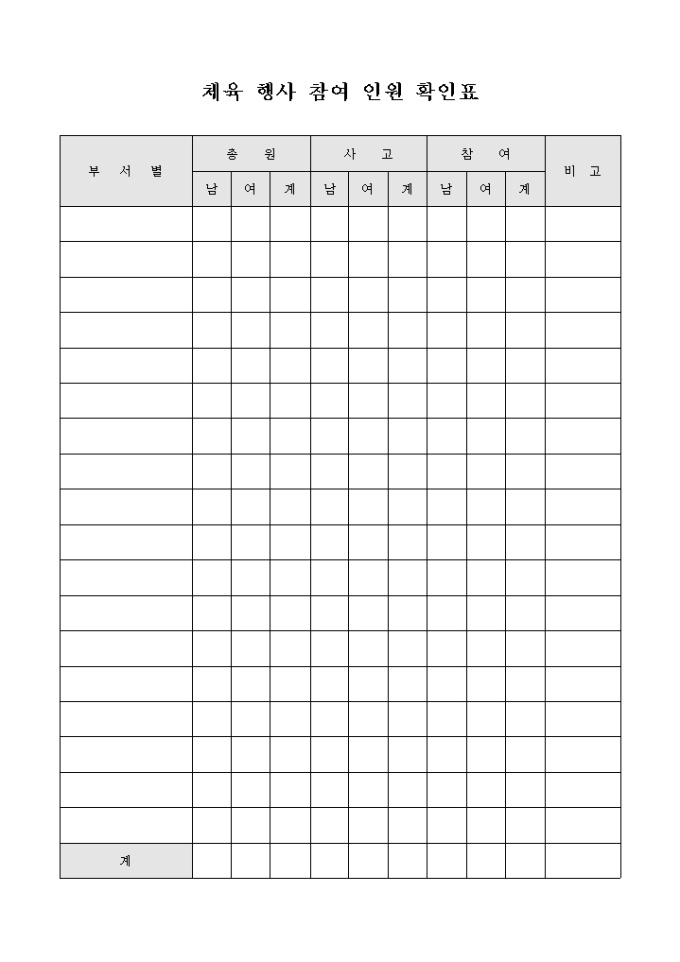 체육 행사 참여 인원 확인표

| 부 서 별 | 총 원 | | | 사 고 | | | 참 여 | | | 비 고 |
|---|---|---|---|---|---|---|---|---|---|---|
| | 남 | 여 | 계 | 남 | 여 | 계 | 남 | 여 | 계 | |
| | | | | | | | | | | |
| | | | | | | | | | | |
| | | | | | | | | | | |
| | | | | | | | | | | |
| | | | | | | | | | | |
| | | | | | | | | | | |
| | | | | | | | | | | |
| | | | | | | | | | | |
| | | | | | | | | | | |
| | | | | | | | | | | |
| | | | | | | | | | | |
| | | | | | | | | | | |
| | | | | | | | | | | |
| | | | | | | | | | | |
| | | | | | | | | | | |
| | | | | | | | | | | |
| | | | | | | | | | | |
| | | | | | | | | | | |
| 계 | | | | | | | | | | |